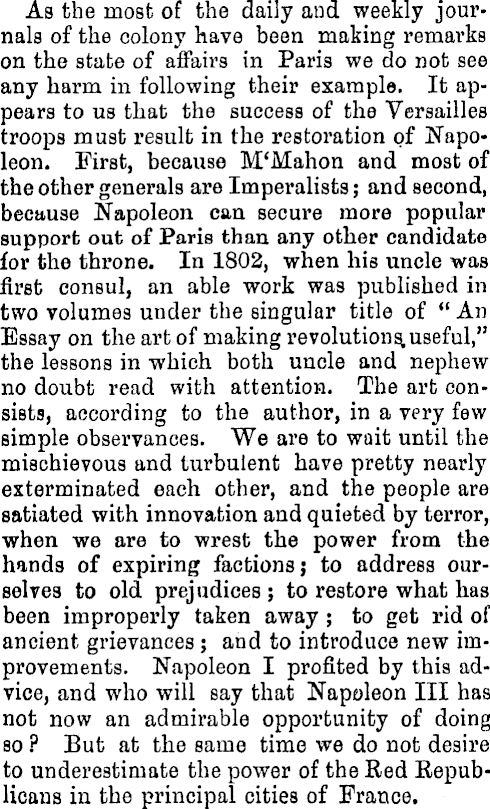 As the most of the daily and weekly journals of the colony have been making remarks on the state of affairs in Paris we do not see any harm in following their example. It appears to us that the success of the Versailles troops must result in the restoration of Napoleon. First, because M'Mahon and most of the other generals are Imperalists; and second, because Napoleon can secure more popular support out of Paris than any other candidate for the throne. In 1802, when his uncle was first consul, an able work was published in two volumes under the singular title of "An Essay on the art of making revolutions useful," the lessons in which both uncle and nephew no doubt read with attention. The art consists, according to the author, in a very few simple observances. We are to wait until the mischievous and turbulent have pretty nearly exterminated each other, and the people are satiated with innovation and quieted by terror, when we are to wrest the power from the hands of expiring factions; to address ourselves to old prejudices; to restore what has been improperly taken away; to get rid of ancient grievances; and to introduce new improvements. Napoleon I profited by this advice, and who will say that Napoleon III has not now an admirable opportunity of doing so? But at the same time we do not desire to underestimate the power of the Red Republicans in the principal cities of France.